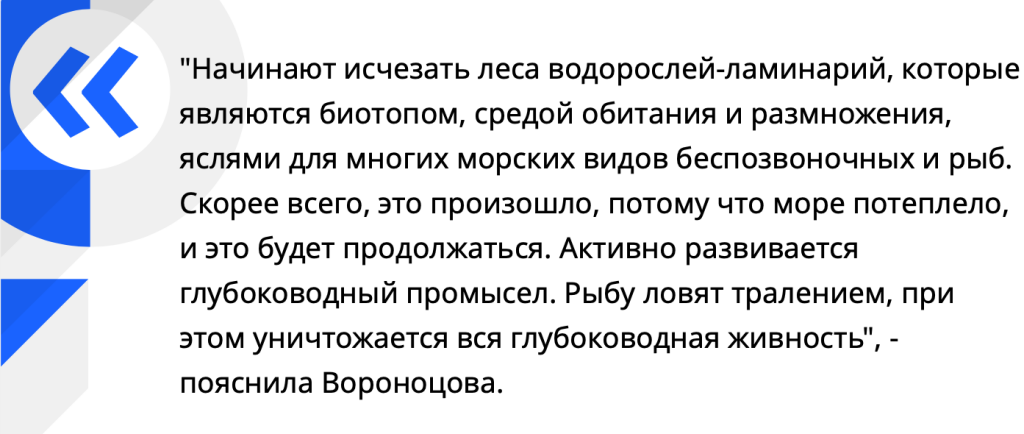 "Начинают исчезать леса водорослей-ламинарий, которые являются биотопом, средой обитания и размножения, яслями для многих морских видов беспозвоночных и рыб. Скорее всего, это произошло, потому что море потеплело, и это будет продолжаться. Активно развивается глубоководный промысел. Рыбу ловят тралением, при этом уничтожается вся глубоководная живность", - пояснила Вороноцова.